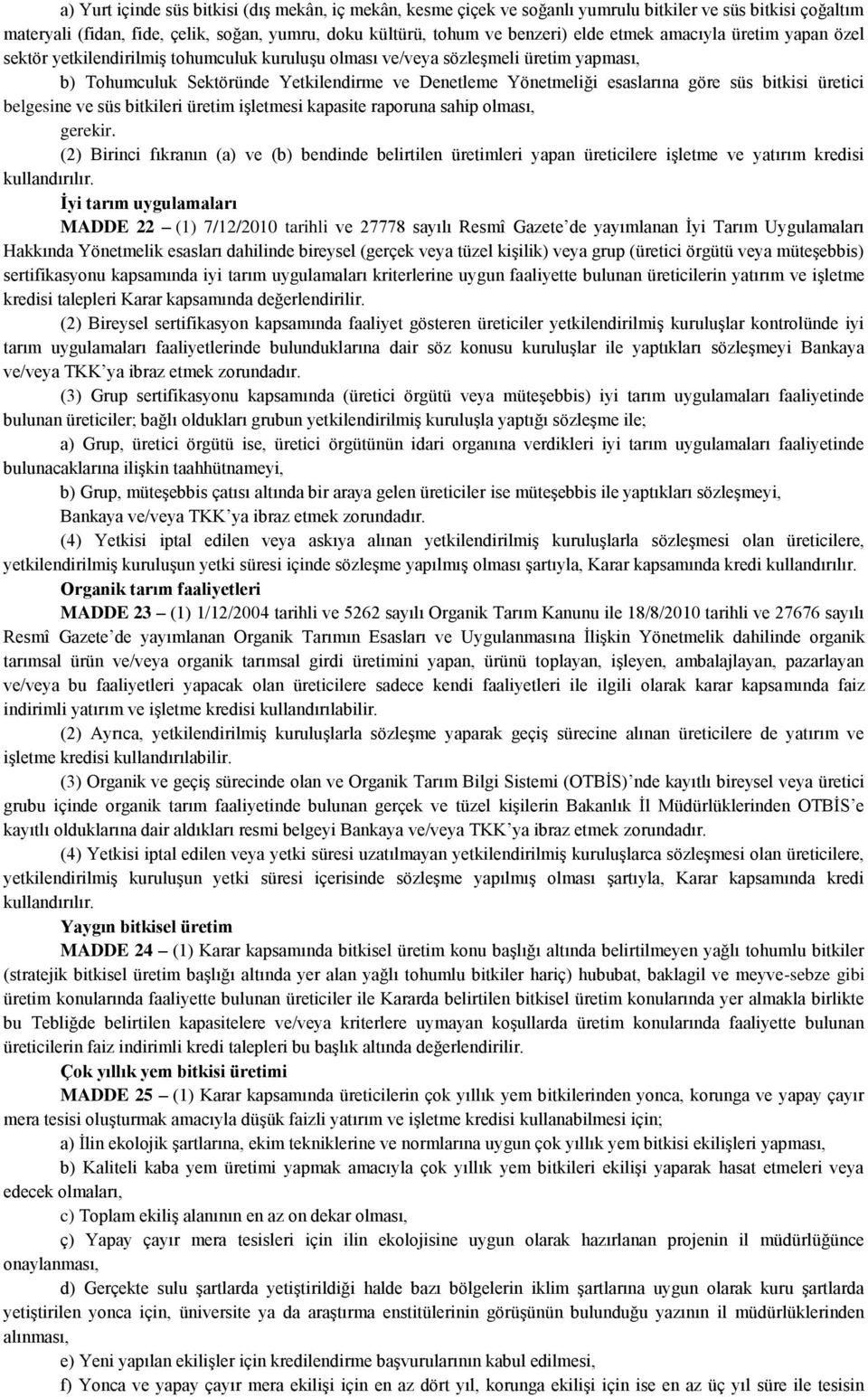 a) Yurt içinde süs bitkisi (dış mekân, iç mekân, kesme çiçek ve soğanlı yumrulu bitkiler ve süs bitkisi çoğaltım materyali (fidan, fide, çelik, soğan, yumru, doku kültürü, tohum ve benzeri) elde etmek amacıyla üretim yapan özel sektör yetkilendirilmiş tohumculuk kuruluşu olması ve/veya sözleşmeli üretim yapması,

b) Tohumculuk Sektöründe Yetkilendirme ve Denetleme Yönetmeliği esaslarına göre süs bitkisi üretici belgesine ve süs bitkileri üretim işletmesi kapasite raporuna sahip olması,

gerekir.

(2) Birinci fıkranın (a) ve (b) bendinde belirtilen üretimleri yapan üreticilere işletme ve yatırım kredisi kullandırılır.

İyi tarım uygulamaları

MADDE 22 – (1) 7/12/2010 tarihli ve 27778 sayılı Resmî Gazete'de yayımlanan İyi Tarım Uygulamaları Hakkında Yönetmelik esasları dahilinde bireysel (gerçek veya tüzel kişilik) veya grup (üretici örgütü veya müteşebbis) sertifikasyonu kapsamında iyi tarım uygulamaları kriterlerine uygun faaliyette bulunan üreticilerin yatırım ve işletme kredisi talepleri Karar kapsamında değerlendirilir.

(2) Bireysel sertifikasyon kapsamında faaliyet gösteren üreticiler yetkilendirilmiş kuruluşlar kontrolünde iyi tarım uygulamaları faaliyetlerinde bulunduklarına dair söz konusu kuruluşlar ile yaptıkları sözleşmeyi Bankaya ve/veya TKK'ya ibraz etmek zorundadır.

(3) Grup sertifikasyonu kapsamında (üretici örgütü veya müteşebbis) iyi tarım uygulamaları faaliyetinde bulunan üreticiler; bağlı oldukları grubun yetkilendirilmiş kuruluşla yaptığı sözleşme ile;

a) Grup, üretici örgütü ise, üretici örgütünün idari organına verdikleri iyi tarım uygulamaları faaliyetinde bulunacaklarına ilişkin taahhütnameyi,

b) Grup, müteşebbis çatısı altında bir araya gelen üreticiler ise müteşebbis ile yaptıkları sözleşmeyi,

Bankaya ve/veya TKK'ya ibraz etmek zorundadır.

(4) Yetkisi iptal edilen veya askıya alınan yetkilendirilmiş kuruluşlarla sözleşmesi olan üreticilere, yetkilendirilmiş kuruluşun yetki süresi içinde sözleşme yapılmış olması şartıyla, Karar kapsamında kredi kullandırılır.

Organik tarım faaliyetleri

MADDE 23 – (1) 1/12/2004 tarihli ve 5262 sayılı Organik Tarım Kanunu ile 18/8/2010 tarihli ve 27676 sayılı Resmî Gazete'de yayımlanan Organik Tarımın Esasları ve Uygulanmasına İlişkin Yönetmelik dahilinde organik tarımsal ürün ve/veya organik tarımsal girdi üretimini yapan, ürünü toplayan, işleyen, ambalajlayan, pazarlayan ve/veya bu faaliyetleri yapacak olan üreticilere sadece kendi faaliyetleri ile ilgili olarak karar kapsamında faiz indirimli yatırım ve işletme kredisi kullandırılabilir.

(2) Ayrıca, yetkilendirilmiş kuruluşlarla sözleşme yaparak geçiş sürecine alınan üreticilere de yatırım ve işletme kredisi kullandırılabilir.

(3) Organik ve geçiş sürecinde olan ve Organik Tarım Bilgi Sistemi (OTBİS)'nde kayıtlı bireysel veya üretici grubu içinde organik tarım faaliyetinde bulunan gerçek ve tüzel kişilerin Bakanlık İl Müdürlüklerinden OTBİS'e kayıtlı olduklarına dair aldıkları resmi belgeyi Bankaya ve/veya TKK'ya ibraz etmek zorundadır.

(4) Yetkisi iptal edilen veya yetki süresi uzatılmayan yetkilendirilmiş kuruluşlarca sözleşmesi olan üreticilere, yetkilendirilmiş kuruluşun yetki süresi içerisinde sözleşme yapılmış olması şartıyla, Karar kapsamında kredi kullandırılır.

Yaygın bitkisel üretim

MADDE 24 – (1) Karar kapsamında bitkisel üretim konu başlığı altında belirtilmeyen yağlı tohumlu bitkiler (stratejik bitkisel üretim başlığı altında yer alan yağlı tohumlu bitkiler hariç) hububat, baklagil ve meyve-sebze gibi üretim konularında faaliyette bulunan üreticiler ile Kararda belirtilen bitkisel üretim konularında yer almakla birlikte bu Tebliğde belirtilen kapasitelere ve/veya kriterlere uymayan koşullarda üretim konularında faaliyette bulunan üreticilerin faiz indirimli kredi talepleri bu başlık altında değerlendirilir.

Çok yıllık yem bitkisi üretimi

MADDE 25 – (1) Karar kapsamında üreticilerin çok yıllık yem bitkilerinden yonca, korunga ve yapay çayır mera tesisi oluşturmak amacıyla düşük faizli yatırım ve işletme kredisi kullanabilmesi için;

a) İlin ekolojik şartlarına, ekim tekniklerine ve normlarına uygun çok yıllık yem bitkisi ekilişleri yapması,

b) Kaliteli kaba yem üretimi yapmak amacıyla çok yıllık yem bitkileri ekilişi yaparak hasat etmeleri veya edecek olmaları,

c) Toplam ekiliş alanının en az on dekar olması,

ç) Yapay çayır mera tesisleri için ilin ekolojisine uygun olarak hazırlanan projenin il müdürlüğünce onaylanması,

d) Gerçekte sulu şartlarda yetiştirildiği halde bazı bölgelerin iklim şartlarına uygun olarak kuru şartlarda yetiştirilen yonca için, üniversite ya da araştırma enstitülerinin görüşünün bulunduğu yazının il müdürlüklerinden alınması,

e) Yeni yapılan ekilişler için kredilendirme başvurularının kabul edilmesi,

f) Yonca ve yapay çayır mera ekilişi için en az dört yıl, korunga ekilişi için ise en az üç yıl süre ile tesisin